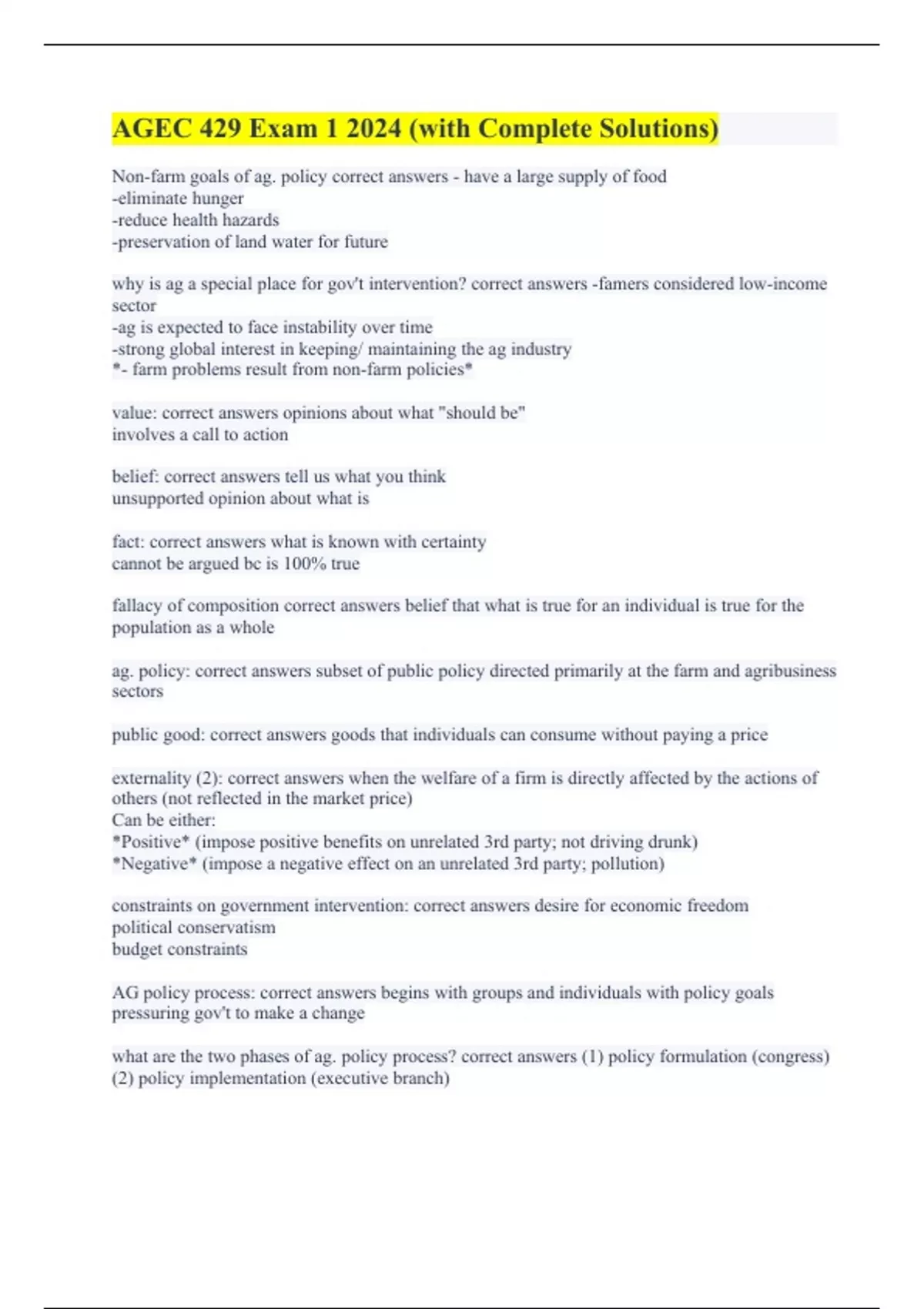 AGEC 429 Exam 1 2024 (with Complete Solutions)

Non-farm goals of ag. policy correct answers - have a large supply of food
-eliminate hunger
-reduce health hazards
-preservation of land water for future

why is ag a special place for gov't intervention? correct answers -famers considered low-income sector
-ag is expected to face instability over time
-strong global interest in keeping/ maintaining the ag industry
*- farm problems result from non-farm policies*

value: correct answers opinions about what "should be"
involves a call to action

belief: correct answers tell us what you think
unsupported opinion about what is

fact: correct answers what is known with certainty
cannot be argued bc is 100% true

fallacy of composition correct answers belief that what is true for an individual is true for the population as a whole

ag. policy: correct answers subset of public policy directed primarily at the farm and agribusiness sectors

public good: correct answers goods that individuals can consume without paying a price

externality (2): correct answers when the welfare of a firm is directly affected by the actions of others (not reflected in the market price)
Can be either:
*Positive* (impose positive benefits on unrelated 3rd party; not driving drunk)
*Negative* (impose a negative effect on an unrelated 3rd party; pollution)

constraints on government intervention: correct answers desire for economic freedom
political conservatism
budget constraints

AG policy process: correct answers begins with groups and individuals with policy goals pressuring gov't to make a change

what are the two phases of ag. policy process? correct answers (1) policy formulation (congress)
(2) policy implementation (executive branch)